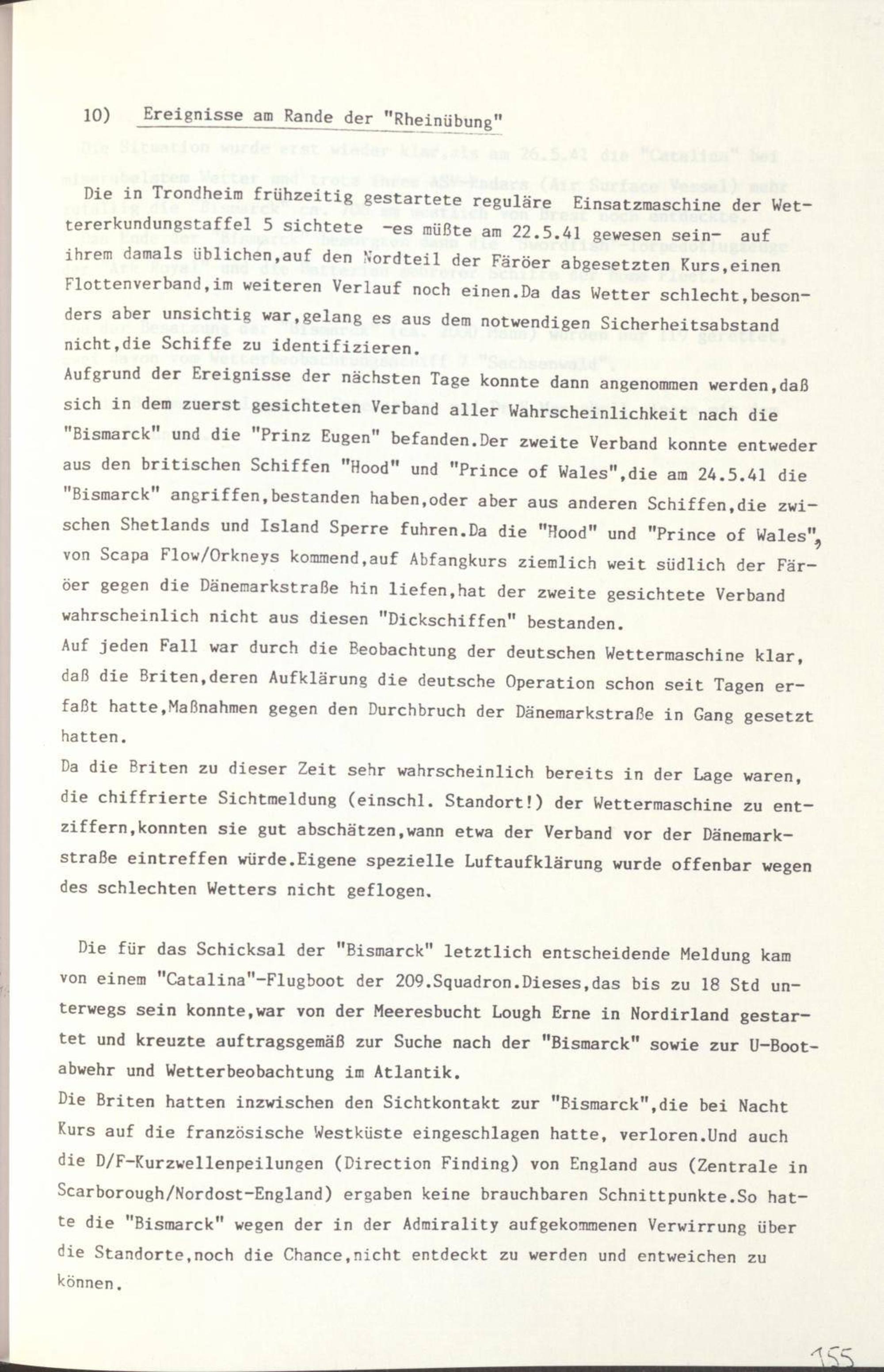 10) Ereignisse am Rande der "Rheinübung"

Die in Trondheim frühzeitig gestartete reguläre Einsatzmaschine der Wettererkundungstaffel 5 sichtete -es müßte am 22.5.41 gewesen sein- auf ihrem damals üblichen,auf den Nordteil der Färöer abgesetzten Kurs,einen Flottenverband,im weiteren Verlauf noch einen.Da das Wetter schlecht,besonders aber unsichtig war,gelang es aus dem notwendigen Sicherheitsabstand nicht,die Schiffe zu identifizieren.
Aufgrund der Ereignisse der nächsten Tage konnte dann angenommen werden,daß sich in dem zuerst gesichteten Verband aller Wahrscheinlichkeit nach die "Bismarck" und die "Prinz Eugen" befanden.Der zweite Verband konnte entweder aus den britischen Schiffen "Hood" und "Prince of Wales",die am 24.5.41 die "Bismarck" angriffen,bestanden haben,oder aber aus anderen Schiffen,die zwischen Shetlands und Island Sperre fuhren.Da die "Hood" und "Prince of Wales", von Scapa Flow/Orkneys kommend,auf Abfangkurs ziemlich weit südlich der Färöer gegen die Dänemarkstraße hin liefen,hat der zweite gesichtete Verband wahrscheinlich nicht aus diesen "Dickschiffen" bestanden.
Auf jeden Fall war durch die Beobachtung der deutschen Wettermaschine klar, daß die Briten,deren Aufklärung die deutsche Operation schon seit Tagen erfaßt hatte,Maßnahmen gegen den Durchbruch der Dänemarkstraße in Gang gesetzt hatten.
Da die Briten zu dieser Zeit sehr wahrscheinlich bereits in der Lage waren, die chiffrierte Sichtmeldung (einschl. Standort!) der Wettermaschine zu entziffern,konnten sie gut abschätzen,wann etwa der Verband vor der Dänemarkstraße eintreffen würde.Eigene spezielle Luftaufklärung wurde offenbar wegen des schlechten Wetters nicht geflogen.

Die für das Schicksal der "Bismarck" letztlich entscheidende Meldung kam von einem "Catalina"-Flugboot der 209.Squadron.Dieses,das bis zu 18 Std unterwegs sein konnte,war von der Meeresbucht Lough Erne in Nordirland gestartet und kreuzte auftragsgemäß zur Suche nach der "Bismarck" sowie zur U-Bootabwehr und Wetterbeobachtung im Atlantik.
Die Briten hatten inzwischen den Sichtkontakt zur "Bismarck",die bei Nacht Kurs auf die französische Westküste eingeschlagen hatte, verloren.Und auch die D/F-Kurzwellenpeilungen (Direction Finding) von England aus (Zentrale in Scarborough/Nordost-England) ergaben keine brauchbaren Schnittpunkte.So hatte die "Bismarck" wegen der in der Admirality aufgekommenen Verwirrung über die Standorte,noch die Chance,nicht entdeckt zu werden und entweichen zu können.

155